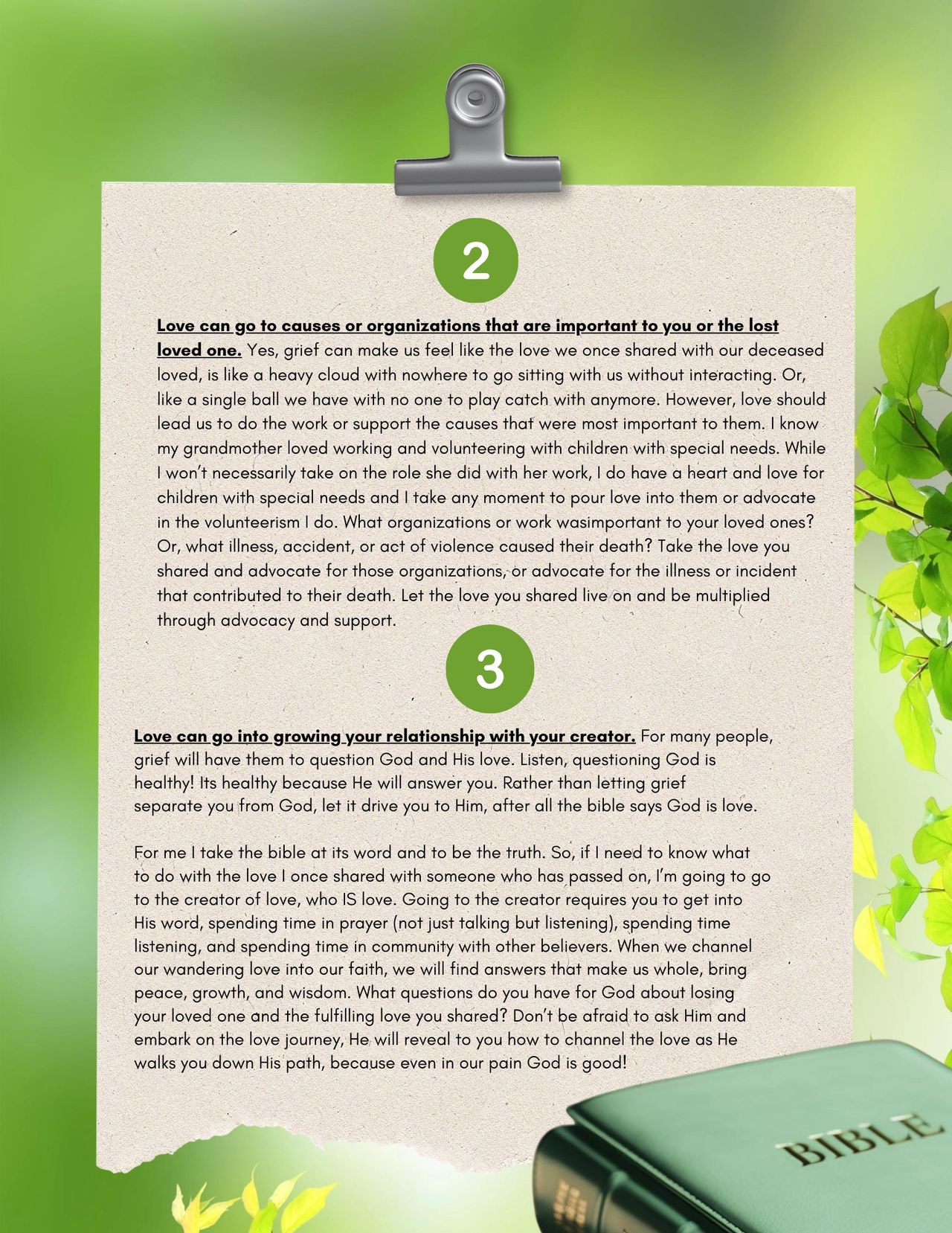 2

Love can go to causes or organizations that are important to you or the lost loved one. Yes, grief can make us feel like the love we once shared with our deceased loved, is like a heavy cloud with nowhere to go sitting with us without interacting. Or, like a single ball we have with no one to play catch with anymore. However, love should lead us to do the work or support the causes that were most important to them. I know my grandmother loved working and volunteering with children with special needs. While I won't necessarily take on the role she did with her work, I do have a heart and love for children with special needs and I take any moment to pour love into them or advocate in the volunteerism I do. What organizations or work wasimportant to your loved ones? Or, what illness, accident, or act of violence caused their death? Take the love you shared and advocate for those organizations, or advocate for the illness or incident that contributed to their death. Let the love you shared live on and be multiplied through advocacy and support.

3

Love can go into growing your relationship with your creator. For many people, grief will have them to question God and His love. Listen, questioning God is healthy! Its healthy because He will answer you. Rather than letting grief separate you from God, let it drive you to Him, after all the bible says God is love.

For me I take the bible at its word and to be the truth. So, if I need to know what to do with the love I once shared with someone who has passed on, I'm going to go to the creator of love, who IS love. Going to the creator requires you to get into His word, spending time in prayer (not just talking but listening), spending time listening, and spending time in community with other believers. When we channel our wandering love into our faith, we will find answers that make us whole, bring peace, growth, and wisdom. What questions do you have for God about losing your loved one and the fulfilling love you shared? Don't be afraid to ask Him and embark on the love journey, He will reveal to you how to channel the love as He walks you down His path, because even in our pain God is good!

BIBLE